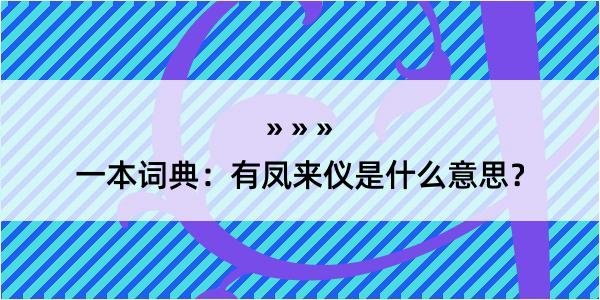 » » »

一本词典：有凤来仪是什么意思？